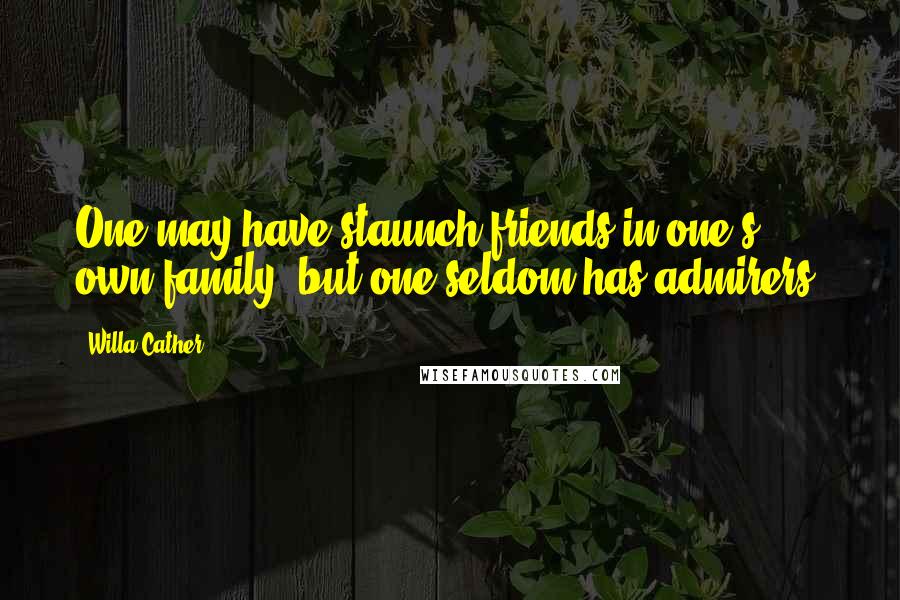 One may have staunch friends in one's own family, but one seldom has admirers.

Willa Cather

WISEFAMOUSQUOTES.COM